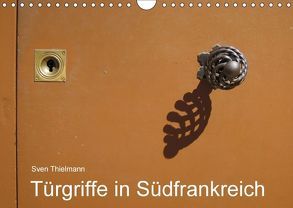 Sven Thielmann

Türgriffe in Südfrankreich